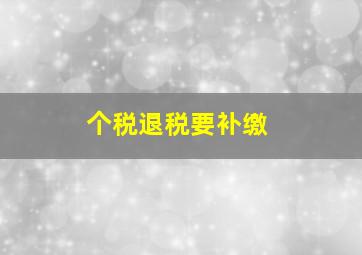 个税退税要补缴